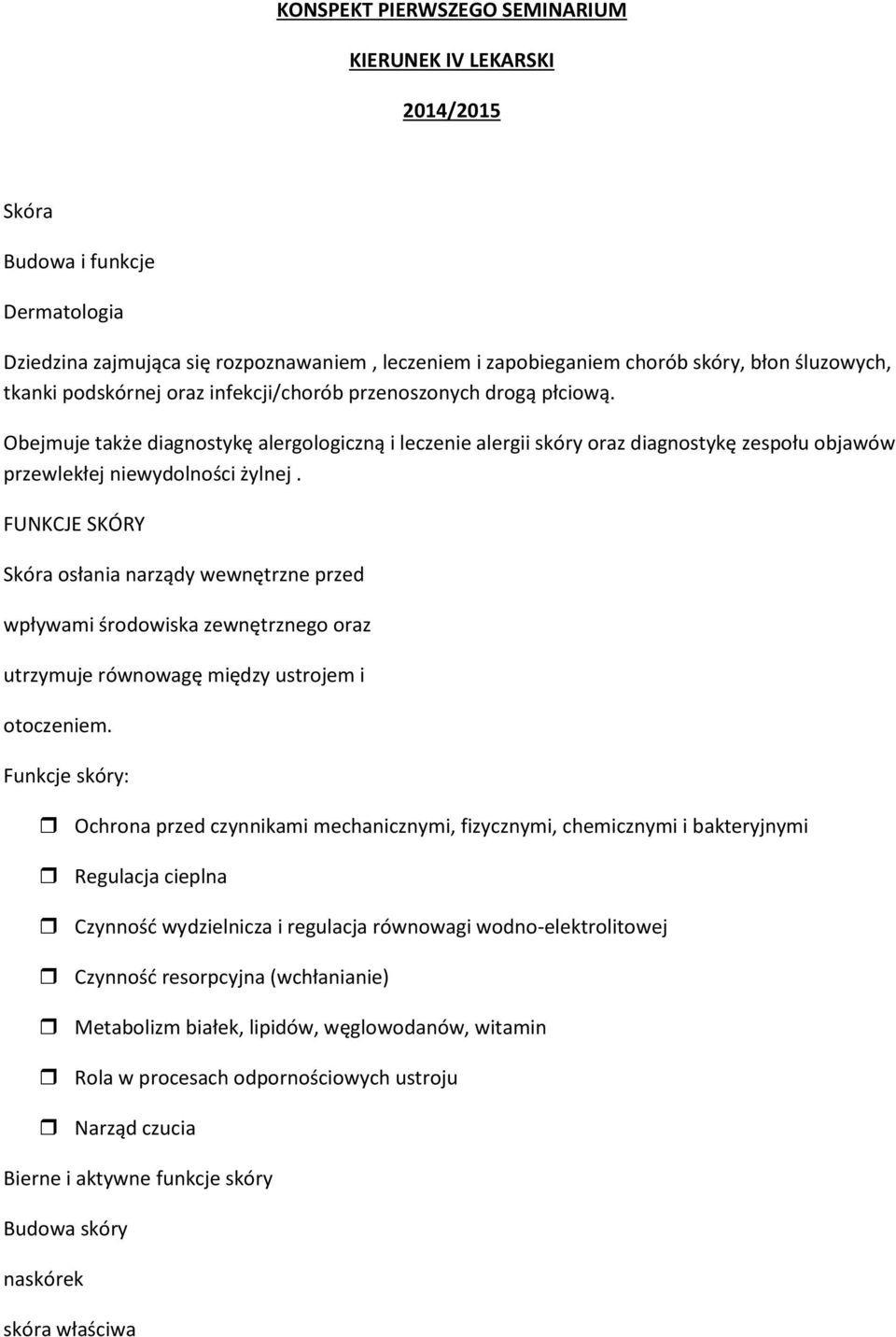 KONSPEKT PIERWSZEGO SEMINARIUM

KIERUNEK IV LEKARSKI

2014/2015

Skóra

Budowa i funkcje

Dermatologia

Dziedzina zajmująca się rozpoznawaniem , leczeniem i zapobieganiem chorób skóry, błon śluzowych, tkanki podskórnej oraz infekcji/chorób przenoszonych drogą płciową.

Obejmuje także diagnostykę alergologiczną i leczenie alergii skóry oraz diagnostykę zespołu objawów przewlekłej niewydolności żylnej .

FUNKCJE SKÓRY

Skóra osłania narządy wewnętrzne przed

wpływami środowiska zewnętrznego oraz

utrzymuje równowagę między ustrojem i

otoczeniem.

Funkcje skóry:

Ochrona przed czynnikami mechanicznymi, fizycznymi, chemicznymi i bakteryjnymi

Regulacja cieplna

Czynność wydzielnicza i regulacja równowagi wodno-elektrolitowej

Czynność resorpcyjna (wchłanianie)

Metabolizm białek, lipidów, węglowodanów, witamin

Rola w procesach odpornościowych ustroju

Narząd czucia

Bierne i aktywne funkcje skóry

Budowa skóry

naskórek

skóra właściwa